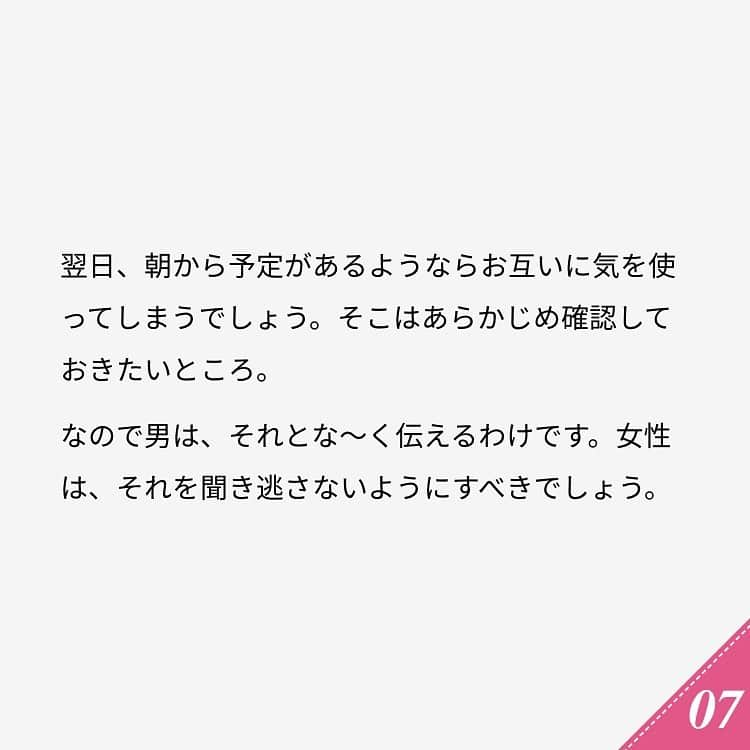 翌日、朝から予定があるようならお互いに気を使ってしまうでしょう。そこはあらかじめ確認しておきたいところ。

なので男は、それとな〜く伝えるわけです。女性は、それを聞き逃さないようにすべきでしょう。

07